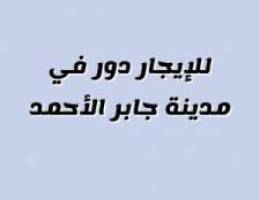 للإيجار دور في
مدينة جابر الأحمد